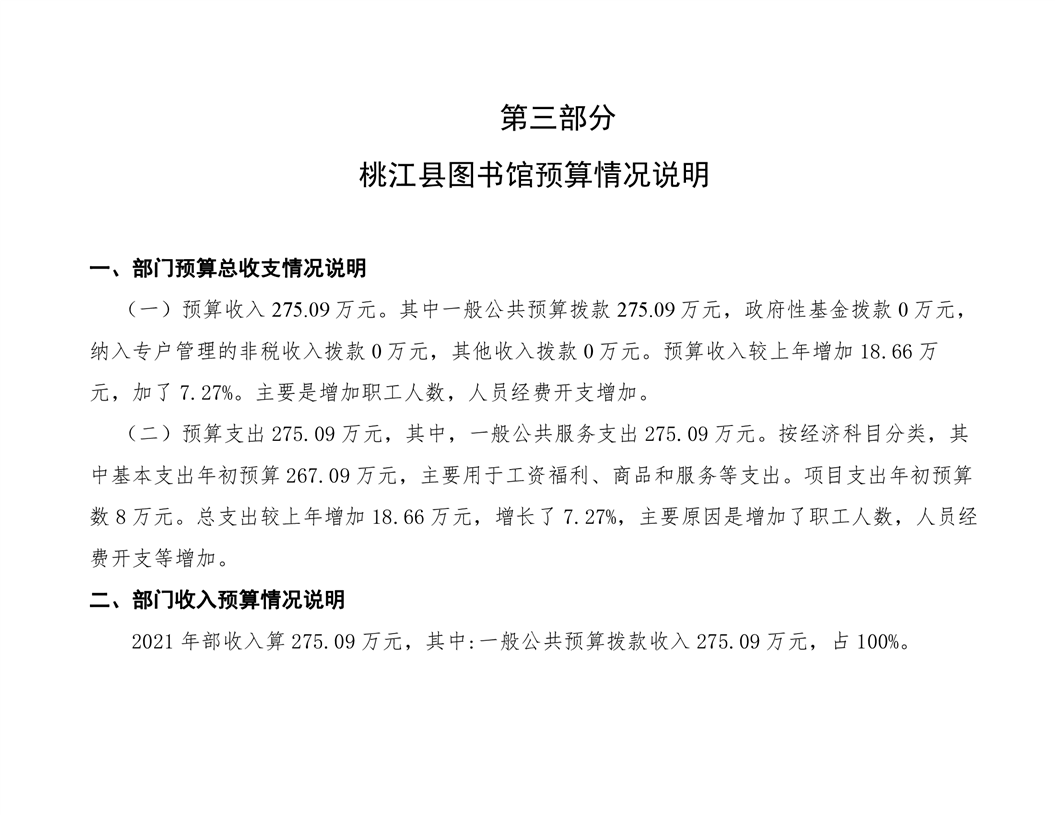 第三部分

桃江县图书馆预算情况说明

一、部门预算总收支情况说明

（一）预算收入 275.09 万元。其中一般公共预算拨款 275.09 万元，政府性基金拨款 0 万元，纳入专户管理的非税收入拨款 0 万元，其他收入拨款 0 万元。预算收入较上年增加 18.66 万元，加了 7.27%。主要是增加职工人数，人员经费开支增加。

（二）预算支出 275.09 万元，其中，一般公共服务支出 275.09 万元。按经济科目分类，其中基本支出年初预算 267.09 万元，主要用于工资福利、商品和服务等支出。项目支出年初预算数 8 万元。总支出较上年增加 18.66 万元，增长了 7.27%，主要原因是增加了职工人数，人员经费开支等增加。

二、部门收入预算情况说明

2021 年部收入算 275.09 万元，其中:一般公共预算拨款收入 275.09 万元，占 100%。